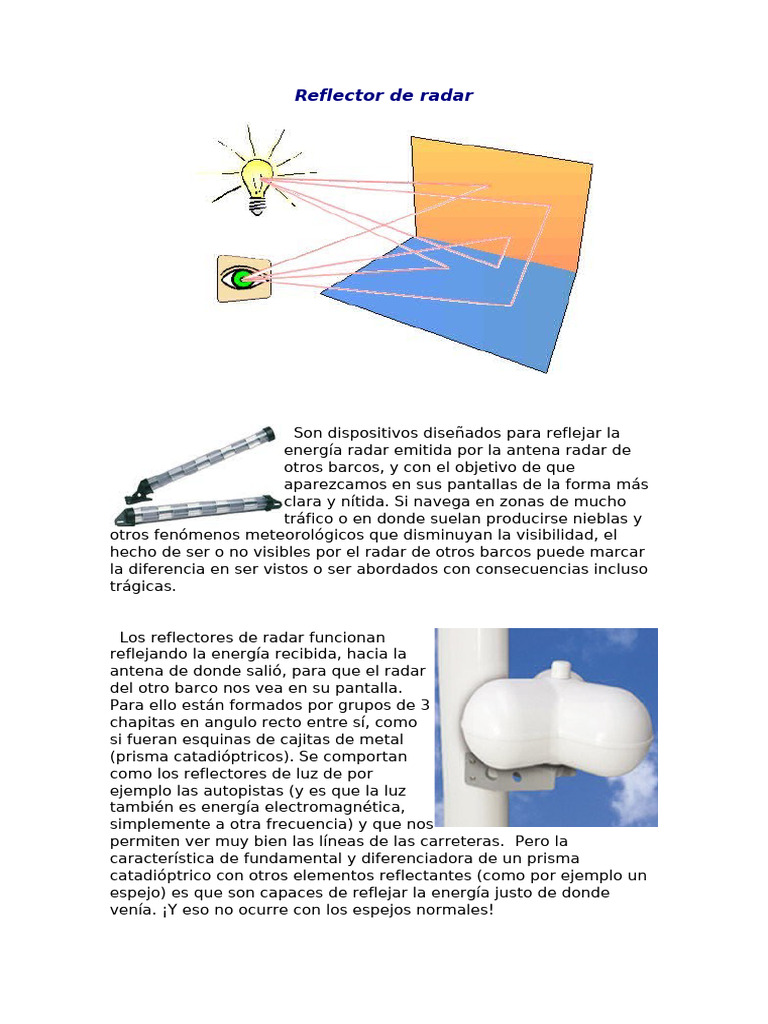 Reflector de radar

Son dispositivos diseñados para reflejar la energía radar emitida por la antena radar de otros barcos, y con el objetivo de que aparezcamos en sus pantallas de la forma más clara y nítida. Si navega en zonas de mucho tráfico o en donde suelan producirse nieblas y otros fenómenos meteorológicos que disminuyan la visibilidad, el hecho de ser o no visibles por el radar de otros barcos puede marcar la diferencia en ser vistos o ser abordados con consecuencias incluso trágicas.

Los reflectores de radar funcionan reflejando la energía recibida, hacia la antena de donde salió, para que el radar del otro barco nos vea en su pantalla. Para ello están formados por grupos de 3 chapitas en angulo recto entre sí, como si fueran esquinas de cajitas de metal (prisma catadióptricos). Se comportan como los reflectores de luz de por ejemplo las autopistas (y es que la luz también es energía electromagnética, simplemente a otra frecuencia) y que nos permiten ver muy bien las líneas de las carreteras. Pero la característica de fundamental y diferenciadora de un prisma catadióptrico con otros elementos reflectantes (como por ejemplo un espejo) es que son capaces de reflejar la energía justo de donde venía. ¡Y eso no ocurre con los espejos normales!